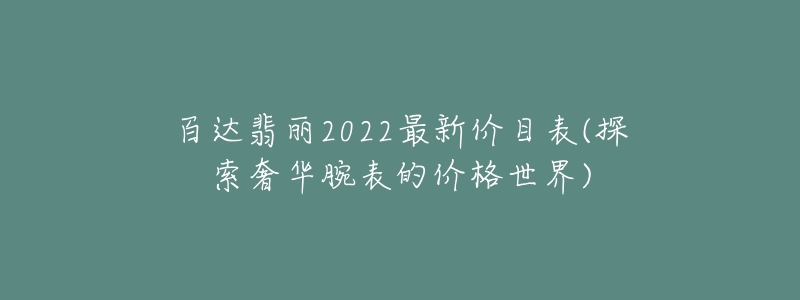 百达翡丽2022最新价目表(探索奢华腕表的价格世界)